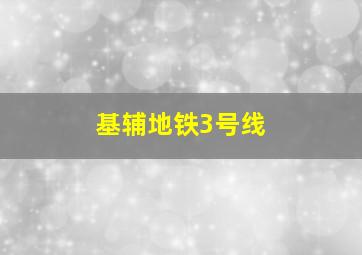 基辅地铁3号线